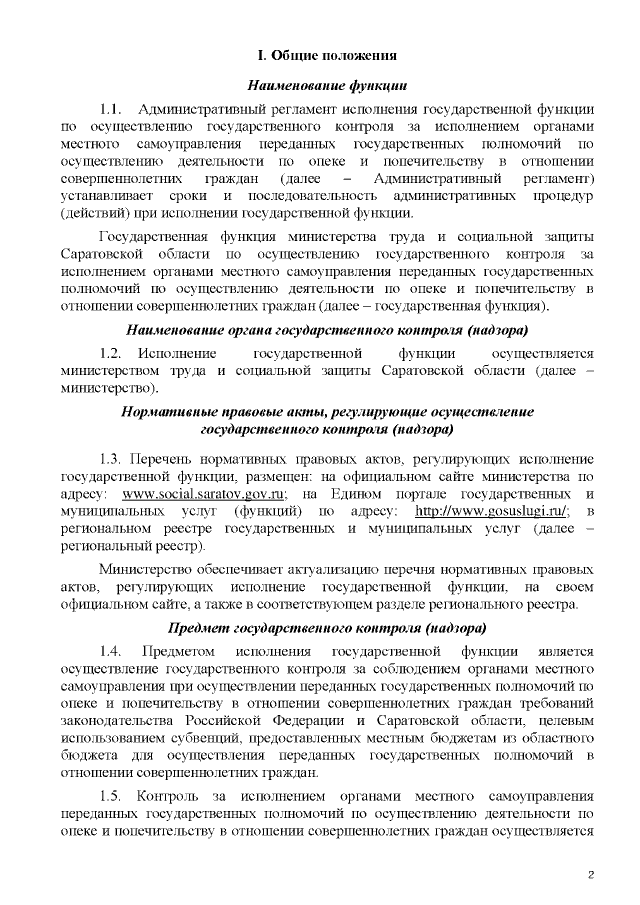 I. Общие положения

Наименование функции

1.1. Административный регламент исполнения государственной функции по осуществлению государственного контроля за исполнением органами местного самоуправления переданных государственных полномочий по осуществлению деятельности по опеке и попечительству в отношении совершеннолетних граждан (далее – Административный регламент) устанавливает сроки и последовательность административных процедур (действий) при исполнении государственной функции.

Государственная функция министерства труда и социальной защиты Саратовской области по осуществлению государственного контроля за исполнением органами местного самоуправления переданных государственных полномочий по осуществлению деятельности по опеке и попечительству в отношении совершеннолетних граждан (далее – государственная функция).

Наименование органа государственного контроля (надзора)

1.2. Исполнение государственной функции осуществляется министерством труда и социальной защиты Саратовской области (далее – министерство).

Нормативные правовые акты, регулирующие осуществление государственного контроля (надзора)

1.3. Перечень нормативных правовых актов, регулирующих исполнение государственной функции, размещен: на официальном сайте министерства по адресу: www.social.saratov.gov.ru; на Едином портале государственных и муниципальных услуг (функций) по адресу: http://www.gosuslugi.ru/; в региональном реестре государственных и муниципальных услуг (далее – региональный реестр).

Министерство обеспечивает актуализацию перечня нормативных правовых актов, регулирующих исполнение государственной функции, на своем официальном сайте, а также в соответствующем разделе регионального реестра.

Предмет государственного контроля (надзора)

1.4. Предметом исполнения государственной функции является осуществление государственного контроля за соблюдением органами местного самоуправления при осуществлении переданных государственных полномочий по опеке и попечительству в отношении совершеннолетних граждан требований законодательства Российской Федерации и Саратовской области, целевым использованием субвенций, предоставленных местным бюджетам из областного бюджета для осуществления переданных государственных полномочий в отношении совершеннолетних граждан.

1.5. Контроль за исполнением органами местного самоуправления переданных государственных полномочий по осуществлению деятельности по опеке и попечительству в отношении совершеннолетних граждан осуществляется

2